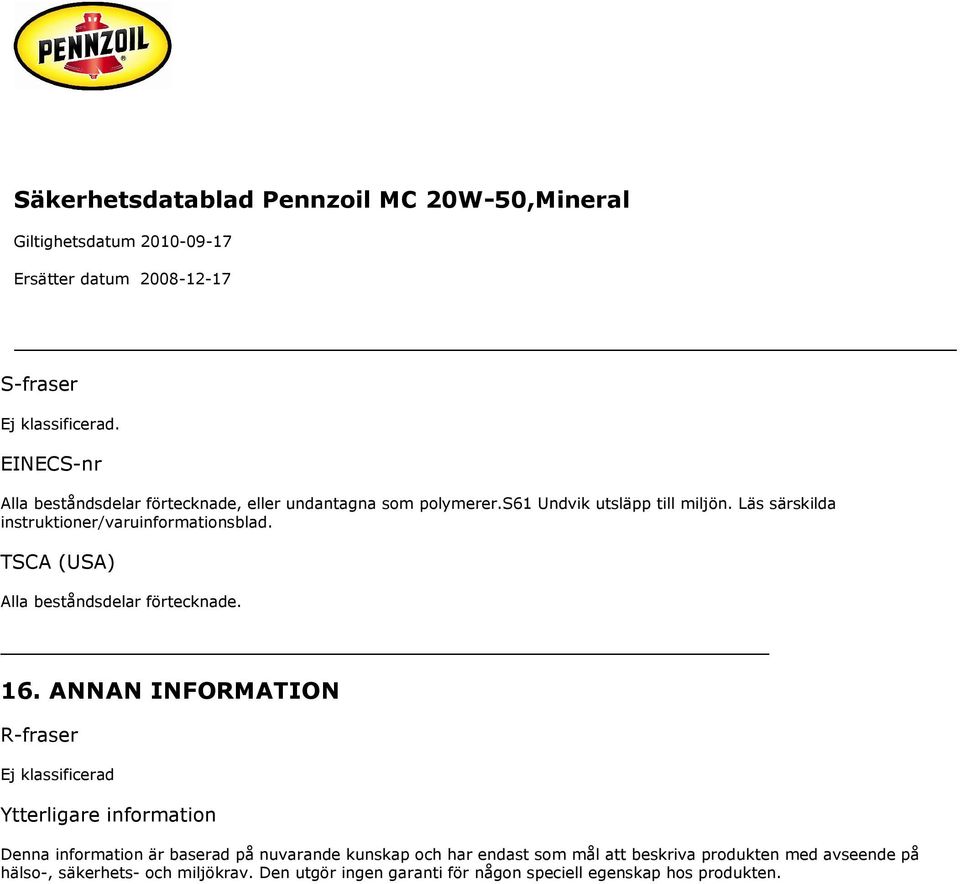 PENNZOIL

Säkerhetsdatablad Pennzoil MC 20W-50,Mineral

Giltighetsdatum 2010-09-17

Ersätter datum 2008-12-17

S-fraser

Ej klassificerad.

EINECS-nr

Alla beståndsdelar förtecknade, eller undantagna som polymerer.S61 Undvik utsläpp till miljön. Läs särskilda instruktioner/varuinformationsblad.

TSCA (USA)

Alla beståndsdelar förtecknade.

16. ANNAN INFORMATION

R-fraser

Ej klassificerad

Ytterligare information

Denna information är baserad på nuvarande kunskap och har endast som mål att beskriva produkten med avseende på hälso-, säkerhets- och miljökrav. Den utgör ingen garanti för någon speciell egenskap hos produkten.